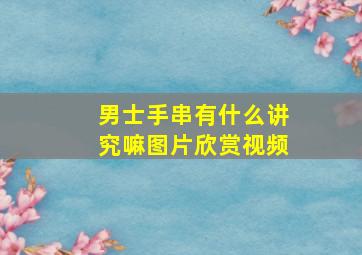 男士手串有什么讲究嘛图片欣赏视频